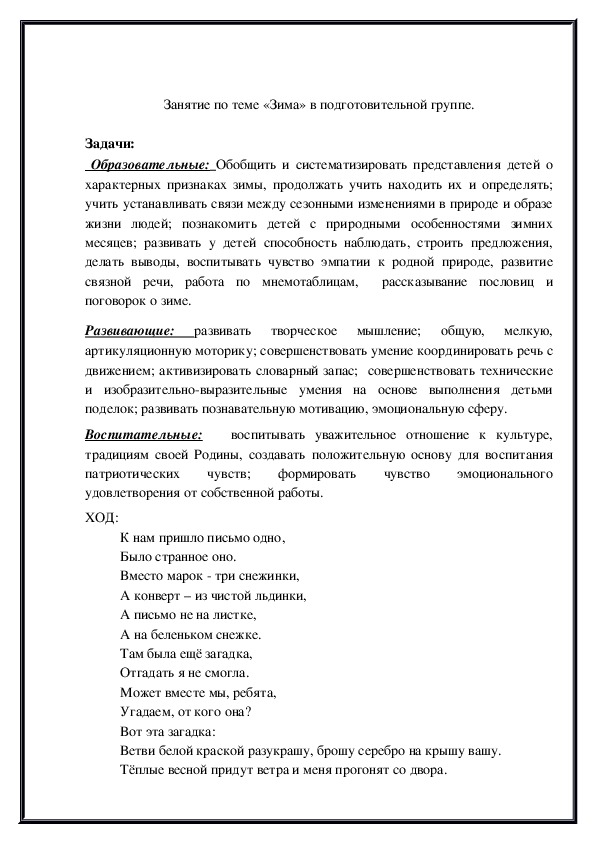 Занятие по теме «Зима» в подготовительной группе.

Задачи:

Образовательные: Обобщить и систематизировать представления детей о характерных признаках зимы, продолжать учить находить их и определять; учить устанавливать связи между сезонными изменениями в природе и образе жизни людей; познакомить детей с природными особенностями зимних месяцев; развивать у детей способность наблюдать, строить предложения, делать выводы, воспитывать чувство эмпатии к родной природе, развитие связной речи, работа по мнемотаблицам, рассказывание пословиц и поговорок о зиме.

Развивающие: развивать творческое мышление; общую, мелкую, артикуляционную моторику; совершенствовать умение координировать речь с движением; активизировать словарный запас; совершенствовать технические и изобразительно-выразительные умения на основе выполнения детьми поделок; развивать познавательную мотивацию, эмоциональную сферу.

Воспитательные: воспитывать уважительное отношение к культуре, традициям своей Родины, создавать положительную основу для воспитания патриотических чувств; формировать чувство эмоционального удовлетворения от собственной работы.

ХОД:

К нам пришло письмо одно,
Было странное оно.
Вместо марок - три снежинки,
А конверт – из чистой льдинки,
А письмо не на листке,
А на беленьком снежке.
Там была ещё загадка,
Отгадать я не смогла.
Может вместе мы, ребята,
Угадаем, от кого она?
Вот эта загадка:
Ветви белой краской разукрашу, брошу серебро на крышу вашу.
Тёплые весной придут ветра и меня прогонят со двора.